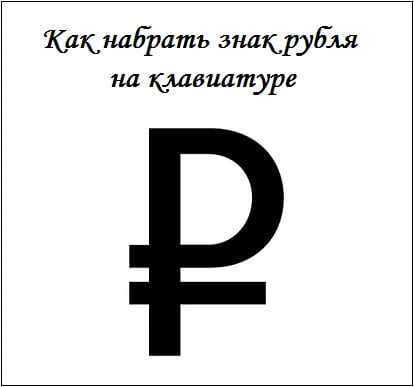 Как набрать знак рубля на клавиатуре

₽